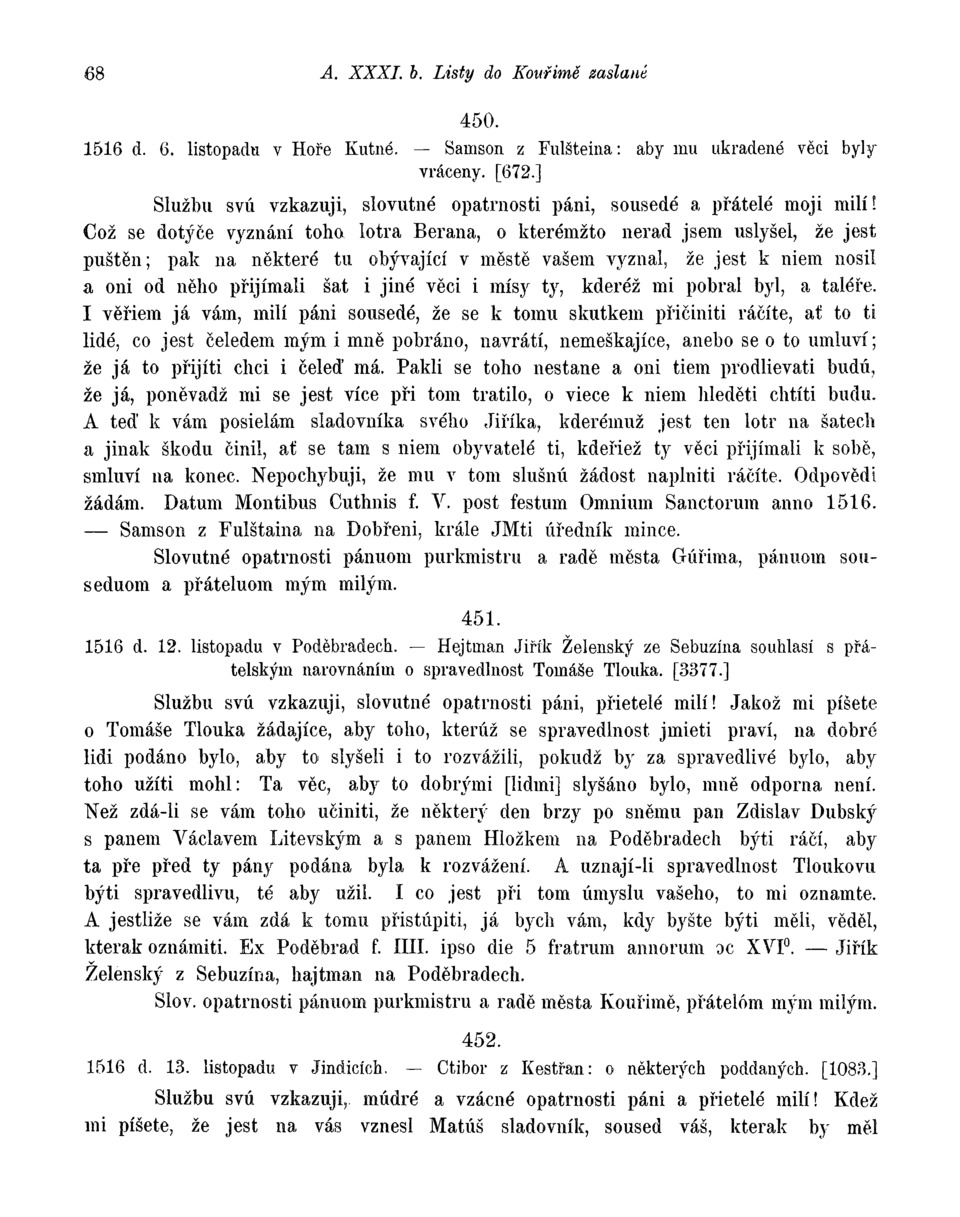 68 A. XXXI. b. Listy do Kouřimě zaslané

450.

1516 d. 6. listopadu v Hoře Kutné. — Samson z Fulšteina: aby mu ukradené věci byly vráceny. [672.]

Službu svú vzkazuji, slovutné opatrnosti páni, sousedé a přátelé moji milí! Což se dotýče vyznání toho lotra Berana, o kterémžto nerad jsem uslyšel, že jest puštěn; pak na některé tu obývající v městě vašem vyznal, že jest k niem nosil a oni od něho přijímali šat i jiné věci i mísy ty, kderéž mi pobral byl, a taléře. I věřiem já vám, milí páni sousedé, že se k tomu skutkem přičiniti ráčíte, ať to ti lidé, co jest čeledem mým i mně pobráno, navrátí, nemeškajíce, anebo se o to umluví; že já to přijíti chci i čeleď má. Pakli se toho nestane a oni tiem prodlievati budú, že já, poněvadž mi se jest více při tom tratilo, o viece k niem hleděti chtíti budu. A teď k vám posielám sladovníka svého Jiříka, kderémuž jest ten lotr na šatech a jinak škodu činil, ať se tam s niem obyvatelé ti, kdeřiež ty věci přijímali k sobě, smluví na konec. Nepochybuji, že mu v tom slušnú žádost naplniti ráčíte. Odpovědi žádám. Datum Montibus Cuthnis f. V. post festum Omnium Sanctorum anno 1516. — Samson z Fulštaina na Dobřeni, krále JMti úředník mince.

Slovutné opatrnosti pánuom purkmistru a radě města Gúřima, pánuom souseduom a přáteluom mým milým.

451.

1516 d. 12. listopadu v Poděbradech. — Hejtman Jiřík Želenský ze Sebuzína souhlasí s přátelským narovnáním o spravedlnost Tomáše Tlouka. [3377.]

Službu svú vzkazuji, slovutné opatrnosti páni, přietelé milí! Jakož mi píšete o Tomáše Tlouka žádajíce, aby toho, kterúž se spravedlnost jmieti praví, na dobré lidi podáno bylo, aby to slyšeli i to rozvážili, pokudž by za spravedlivé bylo, aby toho užíti mohl: Ta věc, aby to dobrými [lidmi] slyšáno bylo, mně odporna není. Než zdá-li se vám toho učiniti, že některý den brzy po sněmu pan Zdislav Dubský s panem Václavem Litevským a s panem Hložkem na Poděbradech býti ráčí, aby ta pře před ty pány podána byla k rozvážení. A uznají-li spravedlnost Tloukovu býti spravedlivu, té aby užil. I co jest při tom úmyslu vašeho, to mi oznamte. A jestliže se vám zdá k tomu přistúpiti, já bych vám, kdy byšte býti měli, věděl, kterak oznámiti. Ex Poděbrad f. IIII. ipso die 5 fratrum annorum ɔc XVI$^0$. — Jiřík Želenský z Sebuzína, hajtman na Poděbradech.

Slov. opatrnosti pánuom purkmistru a radě města Kouřimě, přátelóm mým milým.

452.

1516 d. 13. listopadu v Jindicích. — Ctibor z Kestřan: o některých poddaných. [1083.]

Službu svú vzkazuji, múdré a vzácné opatrnosti páni a přietelé milí! Kdež mi píšete, že jest na vás vznesl Matúš sladovník, soused váš, kterak by měl